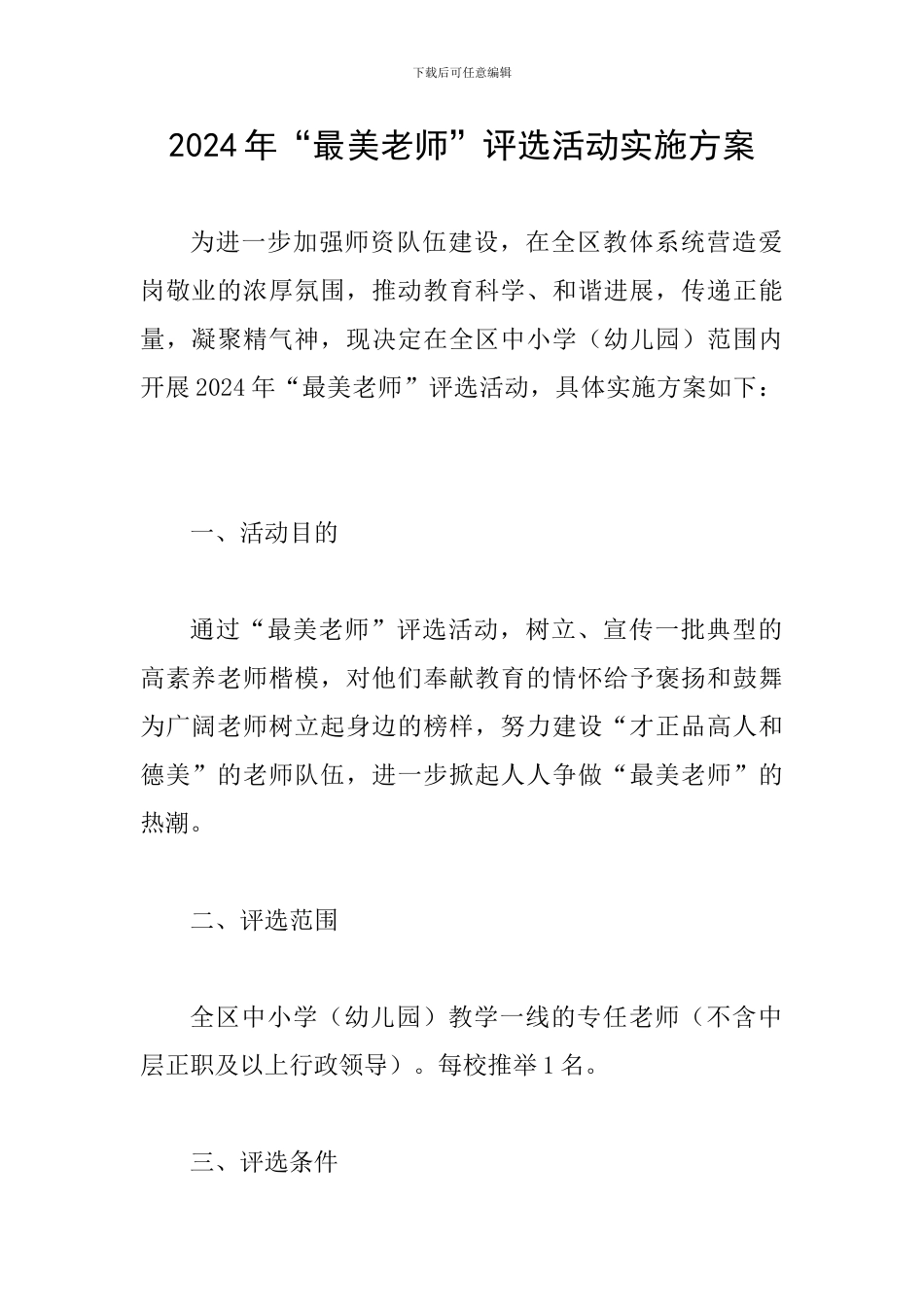 下载后可任意编辑

2024年“最美老师”评选活动实施方案

为进一步加强师资队伍建设，在全区教体系统营造爱岗敬业的浓厚氛围，推动教育科学、和谐进展，传递正能量，凝聚精气神，现决定在全区中小学（幼儿园）范围内开展2024年“最美老师”评选活动，具体实施方案如下：

一、活动目的

通过“最美老师”评选活动，树立、宣传一批典型的高素养老师楷模，对他们奉献教育的情怀给予褒扬和鼓舞为广阔老师树立起身边的榜样，努力建设“才正品高人和德美”的老师队伍，进一步掀起人人争做“最美老师”的热潮。

二、评选范围

全区中小学（幼儿园）教学一线的专任老师（不含中层正职及以上行政领导）。每校推举1名。

三、评选条件